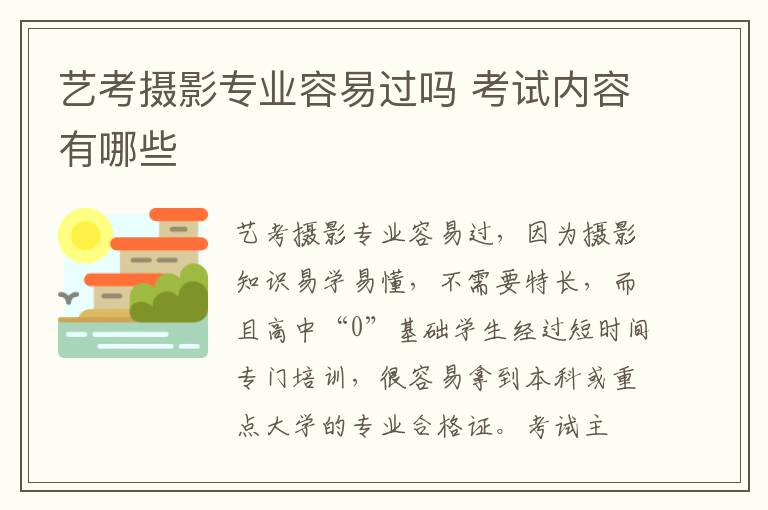 艺考摄影专业容易过吗 考试内容有哪些

艺考摄影专业容易过，因为摄影知识易学易懂，不需要特长，而且高中“0”基础学生经过短时间专门培训，很容易拿到本科或重点大学的专业合格证。考试主